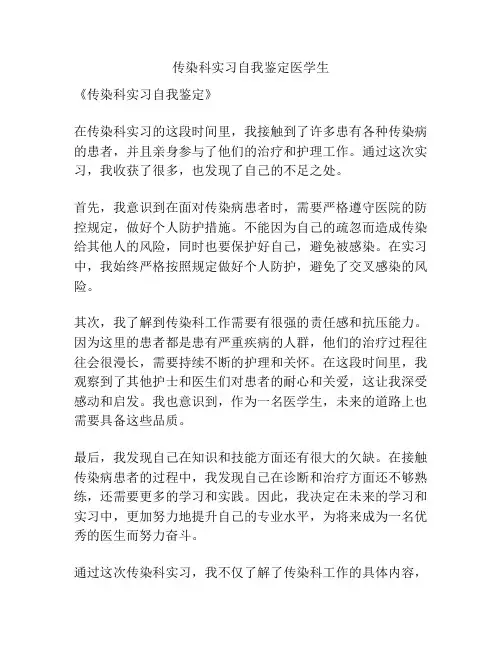 传染科实习自我鉴定医学生

《传染科实习自我鉴定》

在传染科实习的这段时间里，我接触到了许多患有各种传染病的患者，并且亲身参与了他们的治疗和护理工作。通过这次实习，我收获了很多，也发现了自己的不足之处。

首先，我意识到在面对传染病患者时，需要严格遵守医院的防控规定，做好个人防护措施。不能因为自己的疏忽而造成传染给其他人的风险，同时也要保护好自己，避免被感染。在实习中，我始终严格按照规定做好个人防护，避免了交叉感染的风险。

其次，我了解到传染科工作需要有很强的责任感和抗压能力。因为这里的患者都是患有严重疾病的人群，他们的治疗过程往往会很漫长，需要持续不断的护理和关怀。在这段时间里，我观察到了其他护士和医生们对患者的耐心和关爱，这让我深受感动和启发。我也意识到，作为一名医学生，未来的道路上也需要具备这些品质。

最后，我发现自己在知识和技能方面还有很大的欠缺。在接触传染病患者的过程中，我发现自己在诊断和治疗方面还不够熟练，还需要更多的学习和实践。因此，我决定在未来的学习和实习中，更加努力地提升自己的专业水平，为将来成为一名优秀的医生而努力奋斗。

通过这次传染科实习，我不仅了解了传染科工作的具体内容，